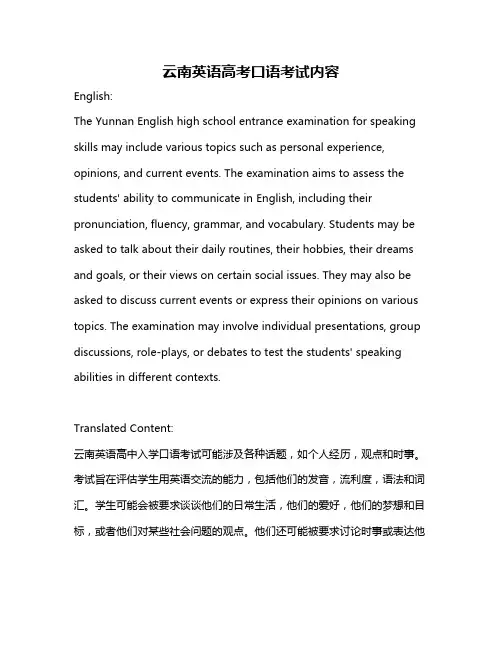 云南英语高考口语考试内容

English:

The Yunnan English high school entrance examination for speaking skills may include various topics such as personal experience, opinions, and current events. The examination aims to assess the students' ability to communicate in English, including their pronunciation, fluency, grammar, and vocabulary. Students may be asked to talk about their daily routines, their hobbies, their dreams and goals, or their views on certain social issues. They may also be asked to discuss current events or express their opinions on various topics. The examination may involve individual presentations, group discussions, role-plays, or debates to test the students' speaking abilities in different contexts.

Translated Content:

云南英语高中入学口语考试可能涉及各种话题，如个人经历，观点和时事。考试旨在评估学生用英语交流的能力，包括他们的发音，流利度，语法和词汇。学生可能会被要求谈谈他们的日常生活，他们的爱好，他们的梦想和目标，或者他们对某些社会问题的观点。他们还可能被要求讨论时事或表达他